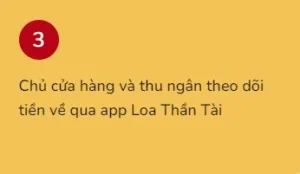 3

Chủ cửa hàng và thu ngân theo dõi tiền về qua app Loa Thần Tài